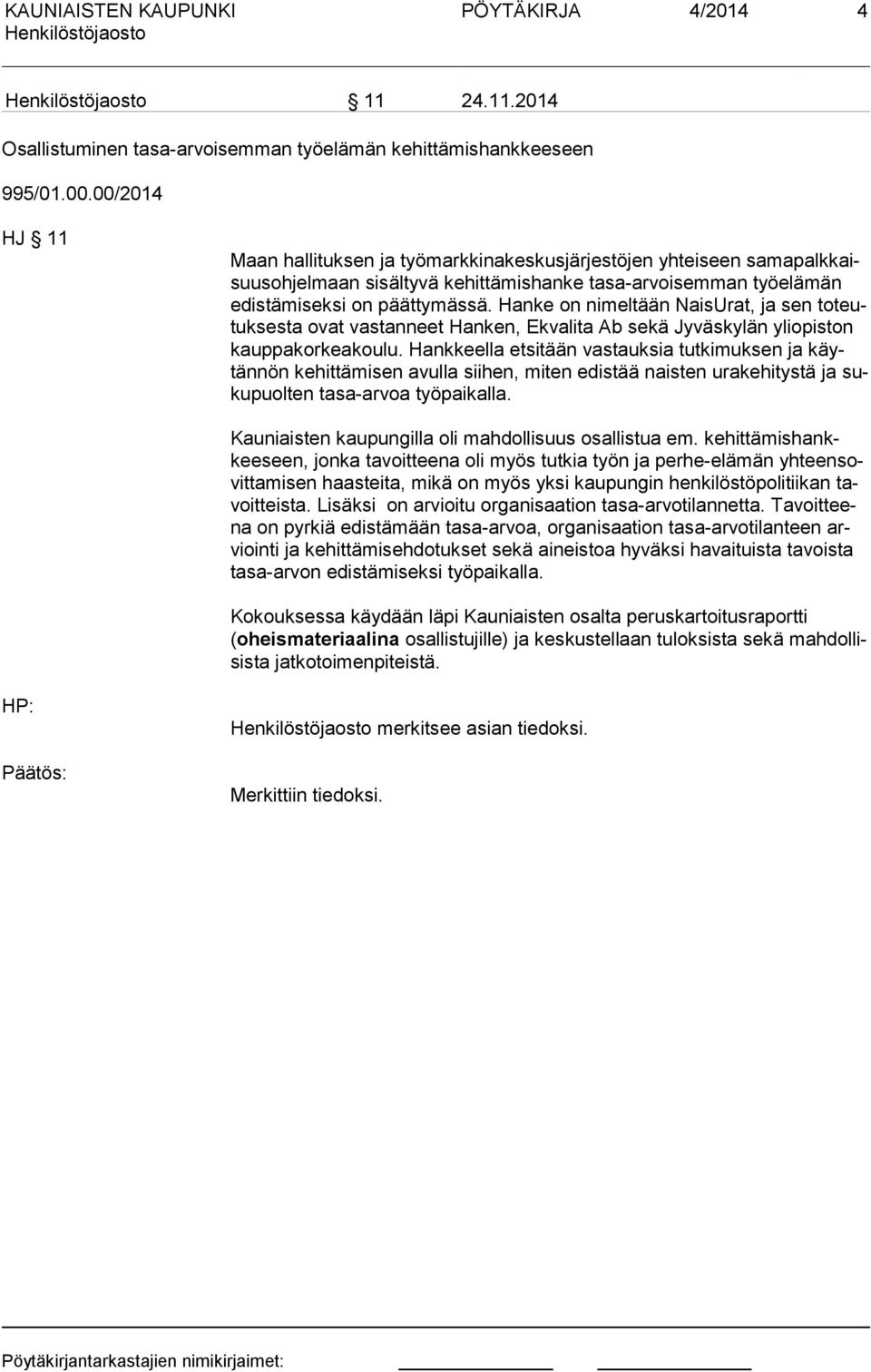 KAUNIAISTEN KAUPUNKI PÖYTÄKIRJA 4/2014 4
Henkilöstöjaosto

Henkilöstöjaosto § 11 24.11.2014

Osallistuminen tasa-arvoisemman työelämän kehittämishankkeeseen

995/01.00.00/2014

HJ § 11

Maan hallituksen ja työmarkkinakeskusjärjestöjen yhteiseen samapalkkaisuusohjelmaan sisältyvä kehittämishanke tasa-arvoisemman työelämän edistämiseksi on päättymässä. Hanke on nimeltään NaisUrat, ja sen toteutuksesta ovat vastanneet Hanken, Ekvalita Ab sekä Jyväskylän yliopiston kauppakorkeakoulu. Hankkeella etsitään vastauksia tutkimuksen ja käytännön kehittämisen avulla siihen, miten edistää naisten urakehitystä ja sukupuolten tasa-arvoa työpaikalla.

Kauniaisten kaupungilla oli mahdollisuus osallistua em. kehittämishankkeeseen, jonka tavoitteena oli myös tutkia työn ja perhe-elämän yhteensovittamisen haasteita, mikä on myös yksi kaupungin henkilöstöpolitiikan tavoitteista. Lisäksi on arvioitu organisaation tasa-arvotilannetta. Tavoitteena on pyrkiä edistämään tasa-arvoa, organisaation tasa-arvotilanteen arviointi ja kehittämisehdotukset sekä aineistoa hyväksi havaituista tavoista tasa-arvon edistämiseksi työpaikalla.

Kokouksessa käydään läpi Kauniaisten osalta peruskartoitusraportti (oheismateriaalina osallistujille) ja keskustellaan tuloksista sekä mahdollisista jatkotoimenpiteistä.

HP:

Henkilöstöjaosto merkitsee asian tiedoksi.

Päätös:

Merkittiin tiedoksi.

Pöytäkirjantarkastajien nimikirjaimet: